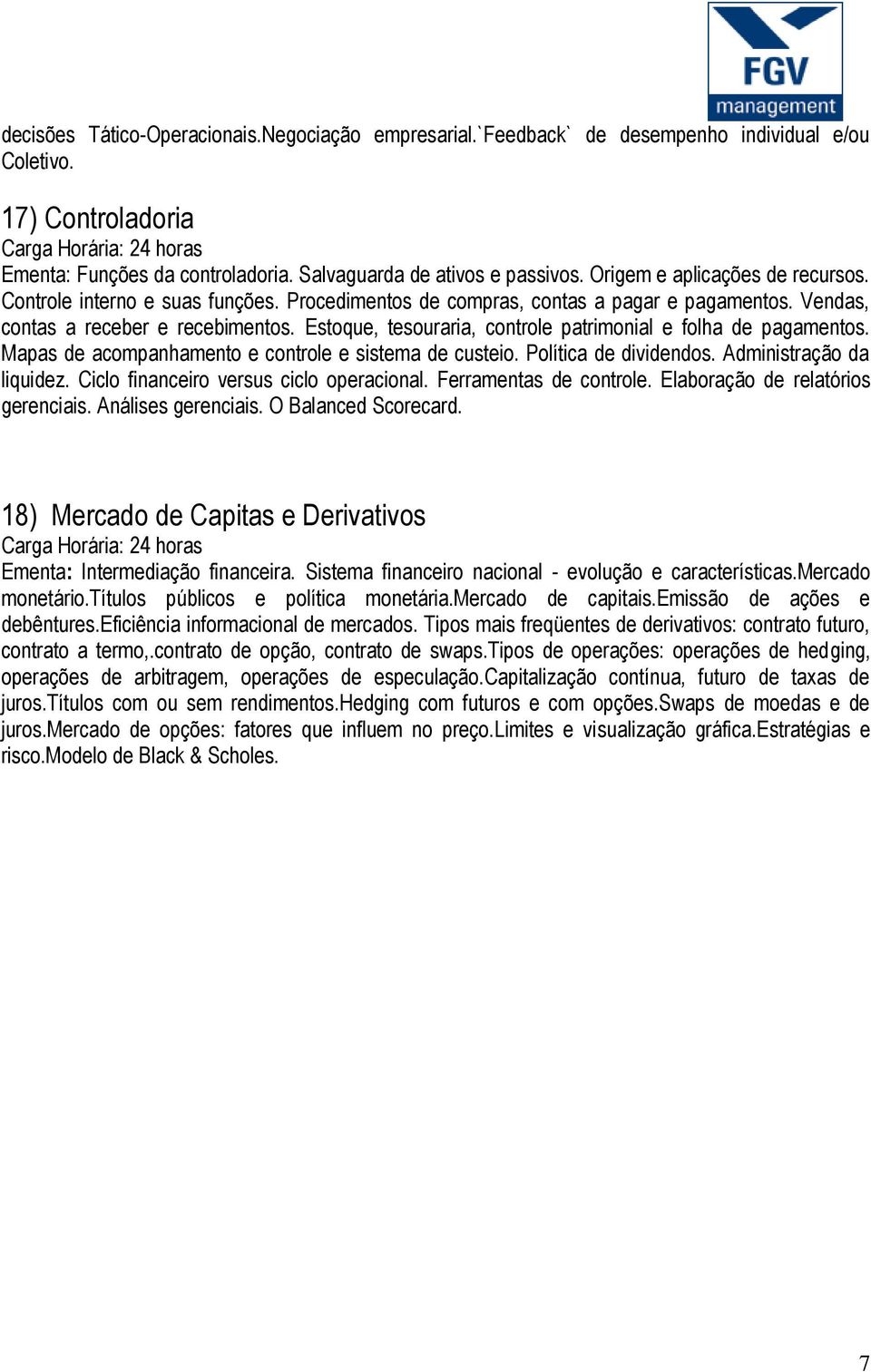 FGV
management

decisões Tático-Operacionais.Negociação empresarial.`Feedback` de desempenho individual e/ou Coletivo.

17) Controladoria
Carga Horária: 24 horas
Ementa: Funções da controladoria. Salvaguarda de ativos e passivos. Origem e aplicações de recursos. Controle interno e suas funções. Procedimentos de compras, contas a pagar e pagamentos. Vendas, contas a receber e recebimentos. Estoque, tesouraria, controle patrimonial e folha de pagamentos. Mapas de acompanhamento e controle e sistema de custeio. Política de dividendos. Administração da liquidez. Ciclo financeiro versus ciclo operacional. Ferramentas de controle. Elaboração de relatórios gerenciais. Análises gerenciais. O Balanced Scorecard.

18) Mercado de Capitas e Derivativos
Carga Horária: 24 horas
Ementa: Intermediação financeira. Sistema financeiro nacional - evolução e características.Mercado monetário.Títulos públicos e política monetária.Mercado de capitais.Emissão de ações e debêntures.Eficiência informacional de mercados. Tipos mais freqüentes de derivativos: contrato futuro, contrato a termo,.contrato de opção, contrato de swaps.Tipos de operações: operações de hedging, operações de arbitragem, operações de especulação.Capitalização contínua, futuro de taxas de juros.Títulos com ou sem rendimentos.Hedging com futuros e com opções.Swaps de moedas e de juros.Mercado de opções: fatores que influem no preço.Limites e visualização gráfica.Estratégias e risco.Modelo de Black & Scholes.

7